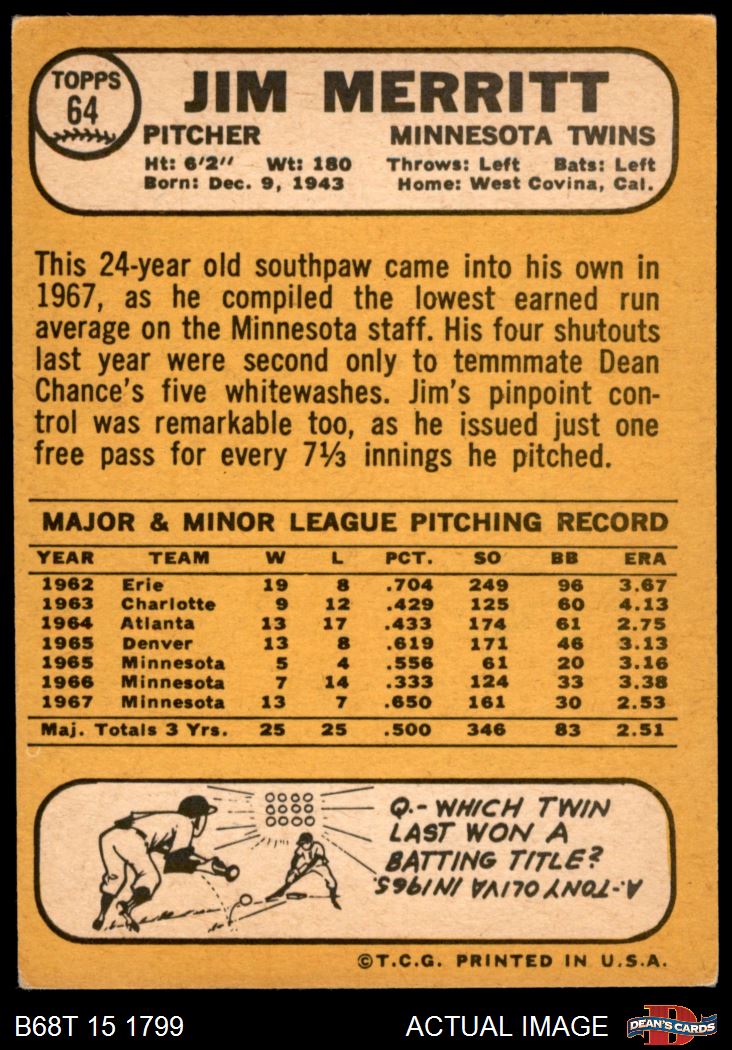 TOPPS 64

JIM MERRITT

PITCHER MINNESOTA TWINS

Ht: 6'2" Wt: 180 Throws: Left Bats: Left
Born: Dec. 9, 1943 Home: West Covina, Cal.

This 24-year old southpaw came into his own in 1967, as he compiled the lowest earned run average on the Minnesota staff. His four shutouts last year were second only to temmmate Dean Chance's five whitewashes. Jim's pinpoint control was remarkable too, as he issued just one free pass for every 7⅓ innings he pitched.

MAJOR & MINOR LEAGUE PITCHING RECORD

| YEAR | TEAM | W | L | PCT. | SO | BB | ERA |
|---|---|---|---|---|---|---|---|
| 1962 | Erie | 19 | 8 | .704 | 249 | 96 | 3.67 |
| 1963 | Charlotte | 9 | 12 | .429 | 125 | 60 | 4.13 |
| 1964 | Atlanta | 13 | 17 | .433 | 174 | 61 | 2.75 |
| 1965 | Denver | 13 | 8 | .619 | 171 | 46 | 3.13 |
| 1965 | Minnesota | 5 | 4 | .556 | 61 | 20 | 3.16 |
| 1966 | Minnesota | 7 | 14 | .333 | 124 | 33 | 3.38 |
| 1967 | Minnesota | 13 | 7 | .650 | 161 | 30 | 2.53 |
| Maj. Totals 3 Yrs. | | 25 | 25 | .500 | 346 | 83 | 2.51 |

Q.- WHICH TWIN LAST WON A BATTING TITLE?
A.-TONY OLIVA IN 1965.

©T.C.G. PRINTED IN U.S.A.

B68T 15 1799 ACTUAL IMAGE DEAN'S CARDS